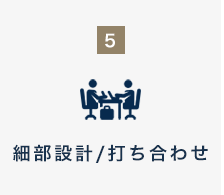 5

細部設計/打ち合わせ